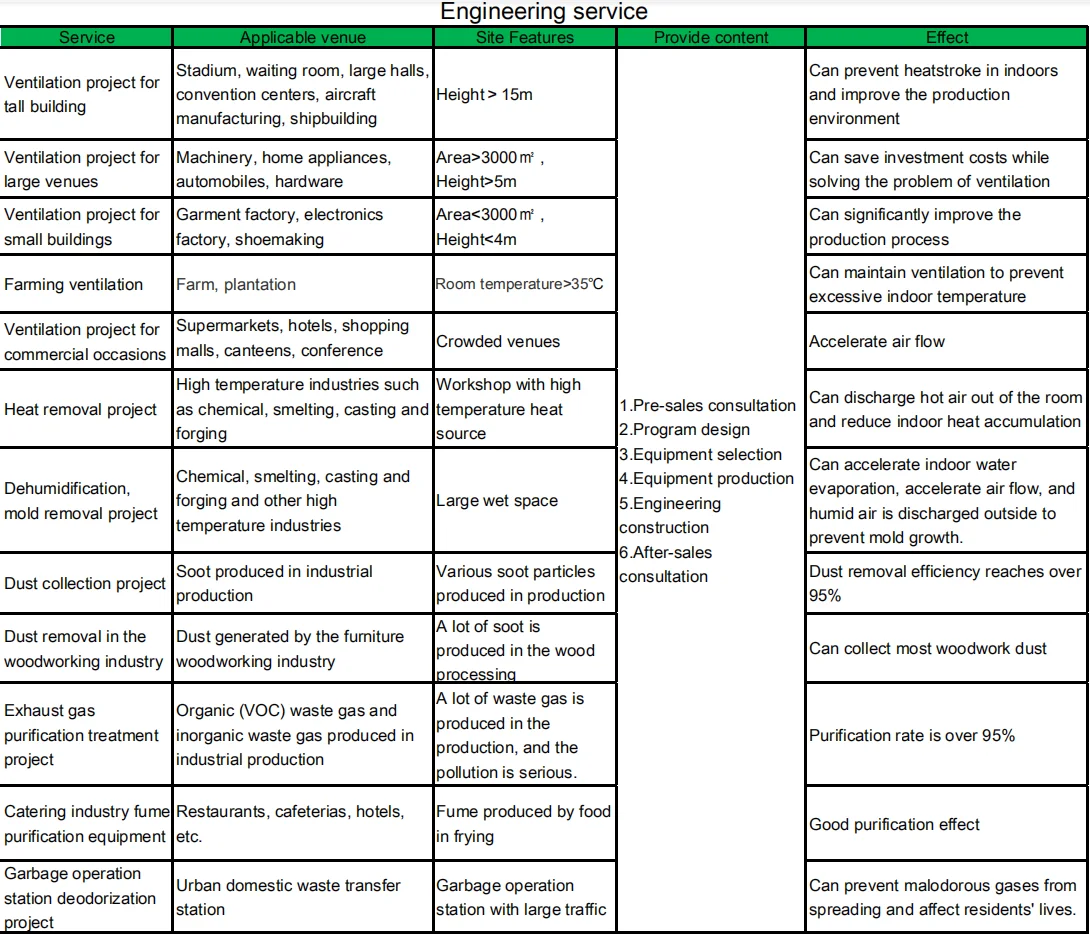 Engineering service

| Service | Applicable venue | Site Features | Provide content | Effect |
|---|---|---|---|---|
| Ventilation project for tall building | Stadium, waiting room, large halls, convention centers, aircraft manufacturing, shipbuilding | Height > 15m | 1.Pre-sales consultation 2.Program design 3.Equipment selection 4.Equipment production 5.Engineering construction 6.After-sales consultation | Can prevent heatstroke in indoors and improve the production environment |
| Ventilation project for large venues | Machinery, home appliances, automobiles, hardware | Area>3000㎡ , Height>5m | | Can save investment costs while solving the problem of ventilation |
| Ventilation project for small buildings | Garment factory, electronics factory, shoemaking | Area<3000㎡ , Height<4m | | Can significantly improve the production process |
| Farming ventilation | Farm, plantation | Room temperature>35℃ | | Can maintain ventilation to prevent excessive indoor temperature |
| Ventilation project for commercial occasions | Supermarkets, hotels, shopping malls, canteens, conference | Crowded venues | | Accelerate air flow |
| Heat removal project | High temperature industries such as chemical, smelting, casting and forging | Workshop with high temperature heat source | | Can discharge hot air out of the room and reduce indoor heat accumulation |
| Dehumidification, mold removal project | Chemical, smelting, casting and forging and other high temperature industries | Large wet space | | Can accelerate indoor water evaporation, accelerate air flow, and humid air is discharged outside to prevent mold growth. |
| Dust collection project | Soot produced in industrial production | Various soot particles produced in production | | Dust removal efficiency reaches over 95% |
| Dust removal in the woodworking industry | Dust generated by the furniture woodworking industry | A lot of soot is produced in the wood processing | | Can collect most woodwork dust |
| Exhaust gas purification treatment project | Organic (VOC) waste gas and inorganic waste gas produced in industrial production | A lot of waste gas is produced in the production, and the pollution is serious. | | Purification rate is over 95% |
| Catering industry fume purification equipment | Restaurants, cafeterias, hotels, etc. | Fume produced by food in frying | | Good purification effect |
| Garbage operation station deodorization project | Urban domestic waste transfer station | Garbage operation station with large traffic | | Can prevent malodorous gases from spreading and affect residents' lives. |